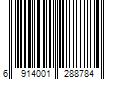 6 914001 288784